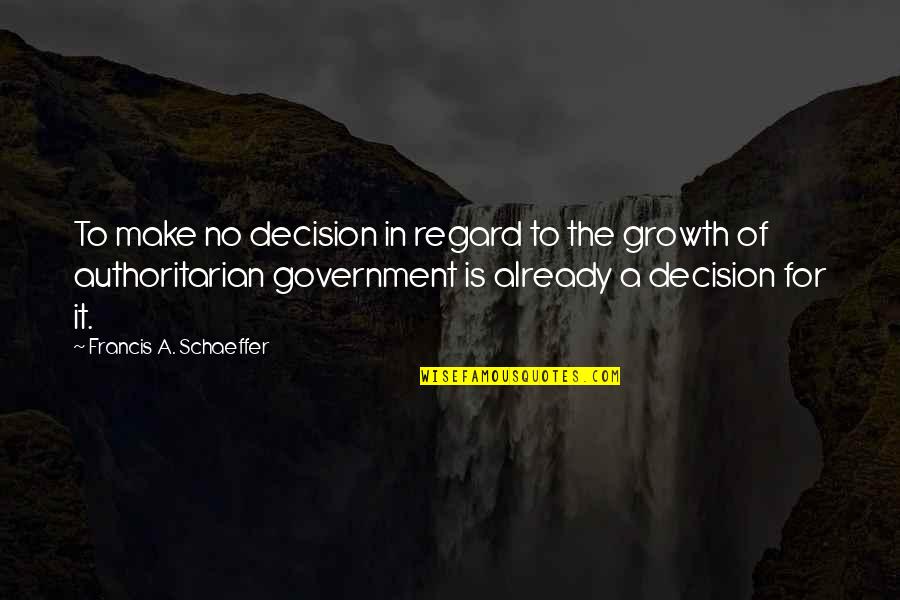 To make no decision in regard to the growth of authoritarian government is already a decision for it.

~ Francis A. Schaeffer

WISEFAMOUSQUOTES.COM